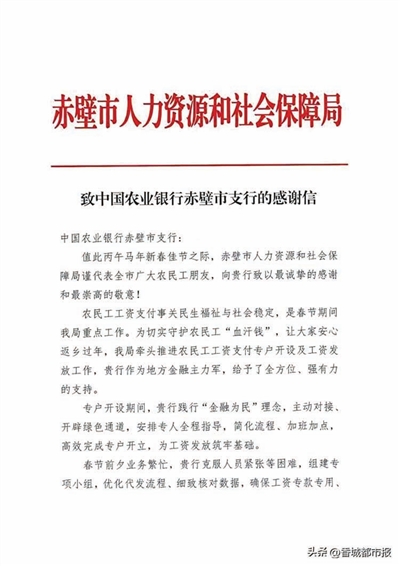 赤壁市人力资源和社会保障局

致中国农业银行赤壁市支行的感谢信

中国农业银行赤壁市支行：

值此丙午马年新春佳节之际，赤壁市人力资源和社会保障局谨代表全市广大农民工朋友，向贵行致以最诚挚的感谢和最崇高的敬意！

农民工工资支付事关民生福祉与社会稳定，是春节期间我局重点工作。为切实守护农民工“血汗钱”，让大家安心返乡过年，我局牵头推进农民工工资支付专户开设及工资发放工作，贵行作为地方金融主力军，给予了全方位、强有力的支持。

专户开设期间，贵行践行“金融为民”理念，主动对接、开辟绿色通道，安排专人全程指导，简化流程、加班加点，高效完成专户开立，为工资发放筑牢基础。

春节前夕业务繁忙，贵行克服人员紧张等困难，组建专项小组，优化代发流程、细致核对数据，确保工资专款专用、

头条 @香城都市报